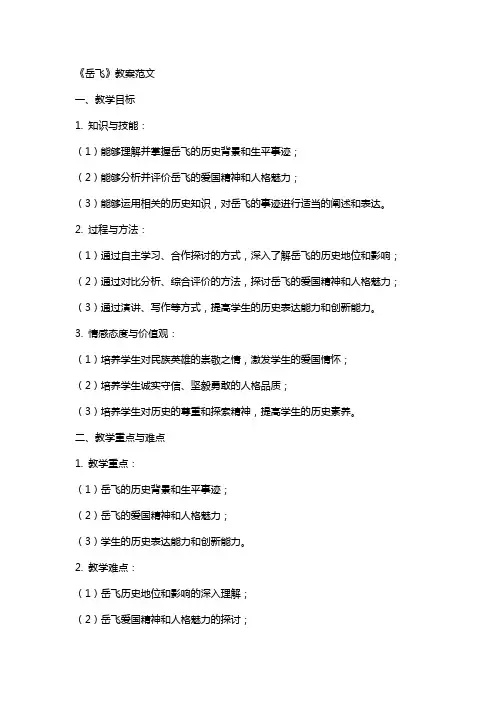 《岳飞》教案范文

一、教学目标

1. 知识与技能：

（1）能够理解并掌握岳飞的历史背景和生平事迹；

（2）能够分析并评价岳飞的爱国精神和人格魅力；

（3）能够运用相关的历史知识，对岳飞的事迹进行适当的阐述和表达。

2. 过程与方法：

（1）通过自主学习、合作探讨的方式，深入了解岳飞的历史地位和影响；

（2）通过对比分析、综合评价的方法，探讨岳飞的爱国精神和人格魅力；

（3）通过演讲、写作等方式，提高学生的历史表达能力和创新能力。

3. 情感态度与价值观：

（1）培养学生对民族英雄的崇敬之情，激发学生的爱国情怀；

（2）培养学生诚实守信、坚毅勇敢的人格品质；

（3）培养学生对历史的尊重和探索精神，提高学生的历史素养。

二、教学重点与难点

1. 教学重点：

（1）岳飞的历史背景和生平事迹；

（2）岳飞的爱国精神和人格魅力；

（3）学生的历史表达能力和创新能力。

2. 教学难点：

（1）岳飞历史地位和影响的深入理解；

（2）岳飞爱国精神和人格魅力的探讨；